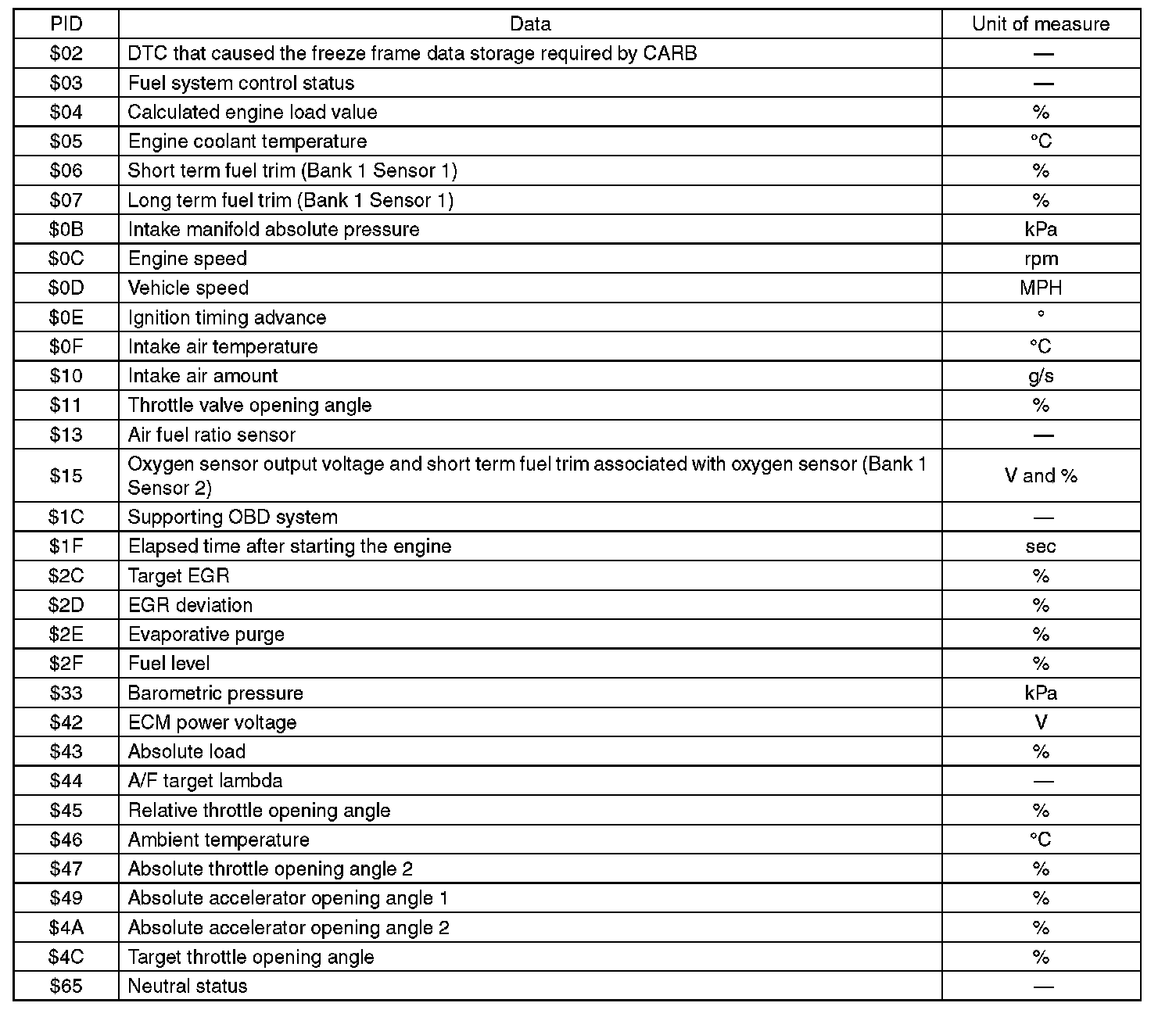 | PID | Data | Unit of measure |
|---|---|---|
| \$02 | DTC that caused the freeze frame data storage required by CARB | — |
| \$03 | Fuel system control status | — |
| \$04 | Calculated engine load value | % |
| \$05 | Engine coolant temperature | °C |
| \$06 | Short term fuel trim (Bank 1 Sensor 1) | % |
| \$07 | Long term fuel trim (Bank 1 Sensor 1) | % |
| \$0B | Intake manifold absolute pressure | kPa |
| \$0C | Engine speed | rpm |
| \$0D | Vehicle speed | MPH |
| \$0E | Ignition timing advance | ° |
| \$0F | Intake air temperature | °C |
| \$10 | Intake air amount | g/s |
| \$11 | Throttle valve opening angle | % |
| \$13 | Air fuel ratio sensor | — |
| \$15 | Oxygen sensor output voltage and short term fuel trim associated with oxygen sensor (Bank 1 Sensor 2) | V and % |
| \$1C | Supporting OBD system | — |
| \$1F | Elapsed time after starting the engine | sec |
| \$2C | Target EGR | % |
| \$2D | EGR deviation | % |
| \$2E | Evaporative purge | % |
| \$2F | Fuel level | % |
| \$33 | Barometric pressure | kPa |
| \$42 | ECM power voltage | V |
| \$43 | Absolute load | % |
| \$44 | A/F target lambda | — |
| \$45 | Relative throttle opening angle | % |
| \$46 | Ambient temperature | °C |
| \$47 | Absolute throttle opening angle 2 | % |
| \$49 | Absolute accelerator opening angle 1 | % |
| \$4A | Absolute accelerator opening angle 2 | % |
| \$4C | Target throttle opening angle | % |
| \$65 | Neutral status | — |